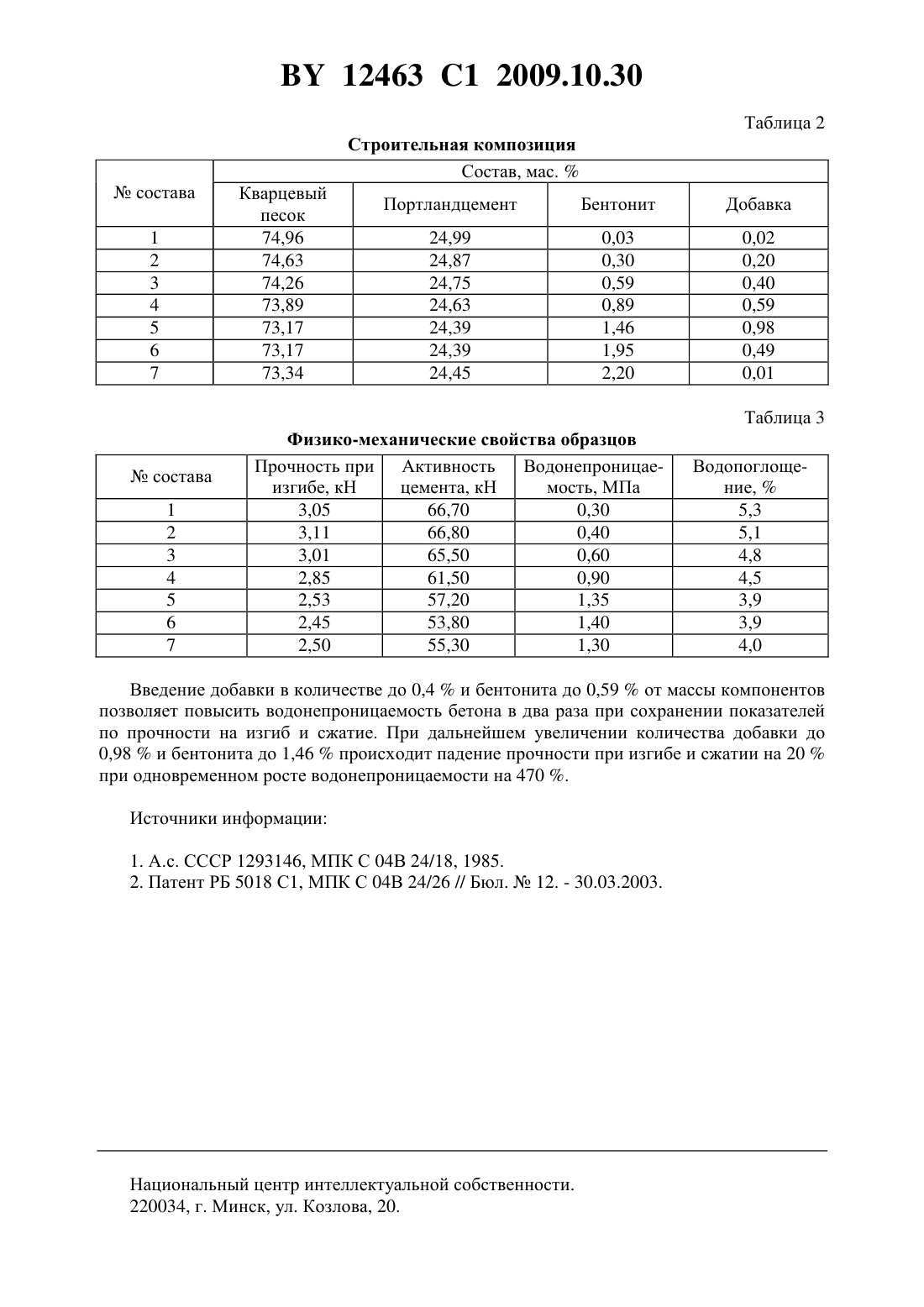 BY 12463 C1 2009.10.30

Таблица 2

Строительная композиция

| № состава | Состав, мас. % | | | |
|---|---|---|---|---|
| | Кварцевый песок | Портландцемент | Бентонит | Добавка |
| 1 | 74,96 | 24,99 | 0,03 | 0,02 |
| 2 | 74,63 | 24,87 | 0,30 | 0,20 |
| 3 | 74,26 | 24,75 | 0,59 | 0,40 |
| 4 | 73,89 | 24,63 | 0,89 | 0,59 |
| 5 | 73,17 | 24,39 | 1,46 | 0,98 |
| 6 | 73,17 | 24,39 | 1,95 | 0,49 |
| 7 | 73,34 | 24,45 | 2,20 | 0,01 |

Таблица 3

Физико-механические свойства образцов

| № состава | Прочность при изгибе, кН | Активность цемента, кН | Водонепроницаемость, МПа | Водопоглощение, % |
|---|---|---|---|---|
| 1 | 3,05 | 66,70 | 0,30 | 5,3 |
| 2 | 3,11 | 66,80 | 0,40 | 5,1 |
| 3 | 3,01 | 65,50 | 0,60 | 4,8 |
| 4 | 2,85 | 61,50 | 0,90 | 4,5 |
| 5 | 2,53 | 57,20 | 1,35 | 3,9 |
| 6 | 2,45 | 53,80 | 1,40 | 3,9 |
| 7 | 2,50 | 55,30 | 1,30 | 4,0 |

Введение добавки в количестве до 0,4 % и бентонита до 0,59 % от массы компонентов позволяет повысить водонепроницаемость бетона в два раза при сохранении показателей по прочности на изгиб и сжатие. При дальнейшем увеличении количества добавки до 0,98 % и бентонита до 1,46 % происходит падение прочности при изгибе и сжатии на 20 % при одновременном росте водонепроницаемости на 470 %.

Источники информации:

1. А.с. СССР 1293146, МПК С 04В 24/18, 1985.
2. Патент РБ 5018 С1, МПК С 04В 24/26 // Бюл. № 12. - 30.03.2003.

Национальный центр интеллектуальной собственности.
220034, г. Минск, ул. Козлова, 20.